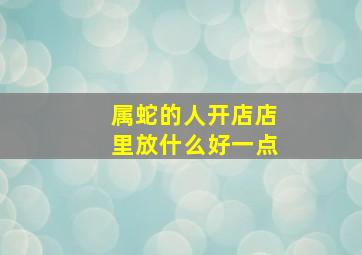 属蛇的人开店店里放什么好一点